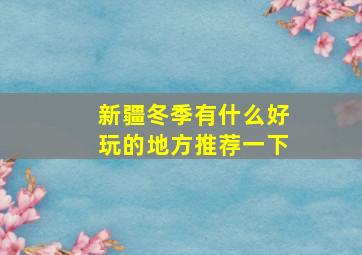 新疆冬季有什么好玩的地方推荐一下